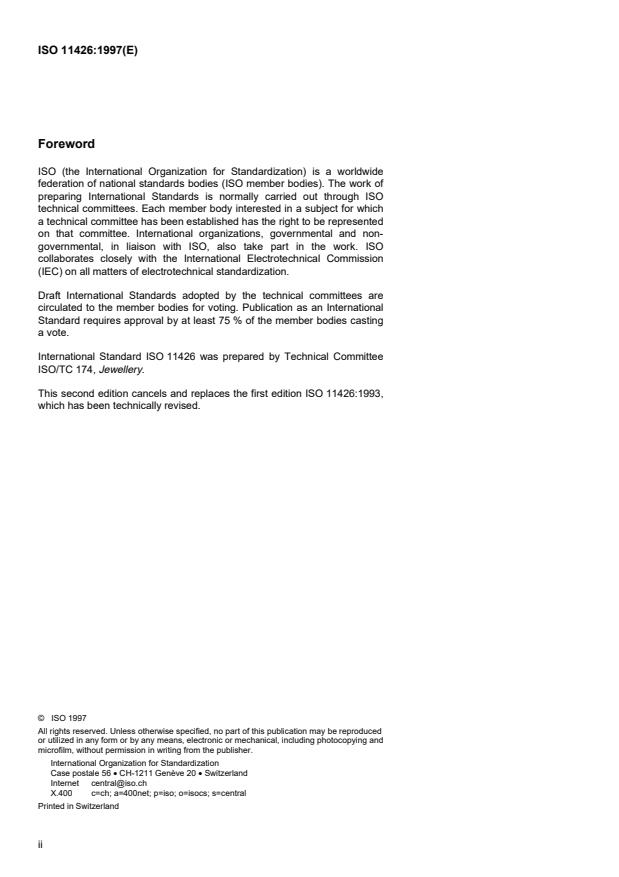 ISO 11426:1997(E)

Foreword

ISO (the International Organization for Standardization) is a worldwide federation of national standards bodies (ISO member bodies). The work of preparing International Standards is normally carried out through ISO technical committees. Each member body interested in a subject for which a technical committee has been established has the right to be represented on that committee. International organizations, governmental and non-governmental, in liaison with ISO, also take part in the work. ISO collaborates closely with the International Electrotechnical Commission (IEC) on all matters of electrotechnical standardization.

Draft International Standards adopted by the technical committees are circulated to the member bodies for voting. Publication as an International Standard requires approval by at least 75 % of the member bodies casting a vote.

International Standard ISO 11426 was prepared by Technical Committee ISO/TC 174, Jewellery.

This second edition cancels and replaces the first edition ISO 11426:1993, which has been technically revised.

© ISO 1997
All rights reserved. Unless otherwise specified, no part of this publication may be reproduced or utilized in any form or by any means, electronic or mechanical, including photocopying and microfilm, without permission in writing from the publisher.
International Organization for Standardization
Case postale 56 • CH-1211 Genève 20 • Switzerland
Internet central@iso.ch
X.400 c=ch; a=400net; p=iso; o=isocs; s=central
Printed in Switzerland

ii